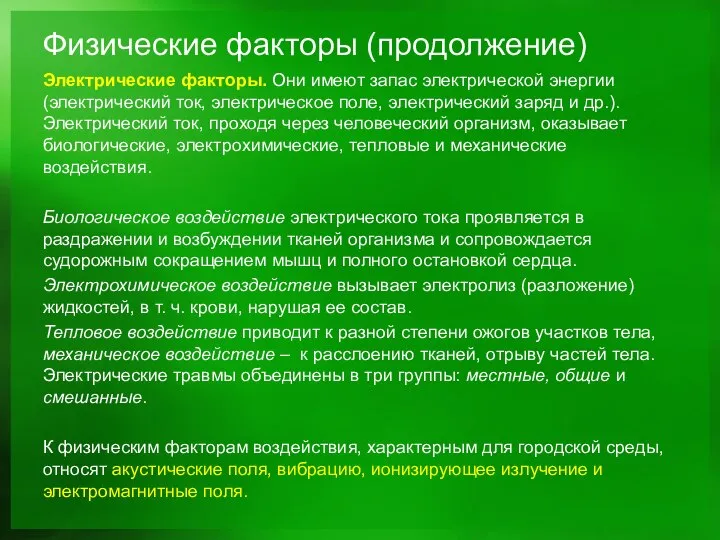 Физические факторы (продолжение)

Электрические факторы. Они имеют запас электрической энергии (электрический ток, электрическое поле, электрический заряд и др.). Электрический ток, проходя через человеческий организм, оказывает биологические, электрохимические, тепловые и механические воздействия.

Биологическое воздействие электрического тока проявляется в раздражении и возбуждении тканей организма и сопровождается судорожным сокращением мышц и полного остановкой сердца.

Электрохимическое воздействие вызывает электролиз (разложение) жидкостей, в т. ч. крови, нарушая ее состав.

Тепловое воздействие приводит к разной степени ожогов участков тела, механическое воздействие – к расслоению тканей, отрыву частей тела. Электрические травмы объединены в три группы: местные, общие и смешанные.

К физическим факторам воздействия, характерным для городской среды, относят акустические поля, вибрацию, ионизирующее излучение и электромагнитные поля.